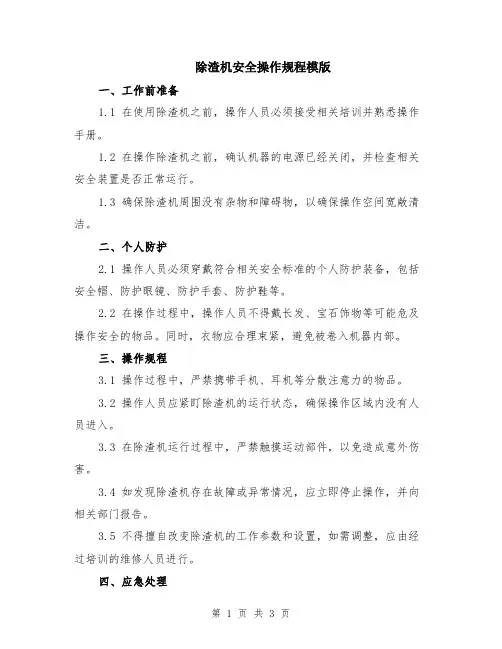 除渣机安全操作规程模版

一、工作前准备

1.1 在使用除渣机之前，操作人员必须接受相关培训并熟悉操作手册。

1.2 在操作除渣机之前，确认机器的电源已经关闭，并检查相关安全装置是否正常运行。

1.3 确保除渣机周围没有杂物和障碍物，以确保操作空间宽敞清洁。

二、个人防护

2.1 操作人员必须穿戴符合相关安全标准的个人防护装备，包括安全帽、防护眼镜、防护手套、防护鞋等。

2.2 在操作过程中，操作人员不得戴长发、宝石饰物等可能危及操作安全的物品。同时，衣物应合理束紧，避免被卷入机器内部。

三、操作规程

3.1 操作过程中，严禁携带手机、耳机等分散注意力的物品。

3.2 操作人员应紧盯除渣机的运行状态，确保操作区域内没有人员进入。

3.3 在除渣机运行过程中，严禁触摸运动部件，以免造成意外伤害。

3.4 如发现除渣机存在故障或异常情况，应立即停止操作，并向相关部门报告。

3.5 不得擅自改变除渣机的工作参数和设置，如需调整，应由经过培训的维修人员进行。

四、应急处理

第 1 页 共 3 页